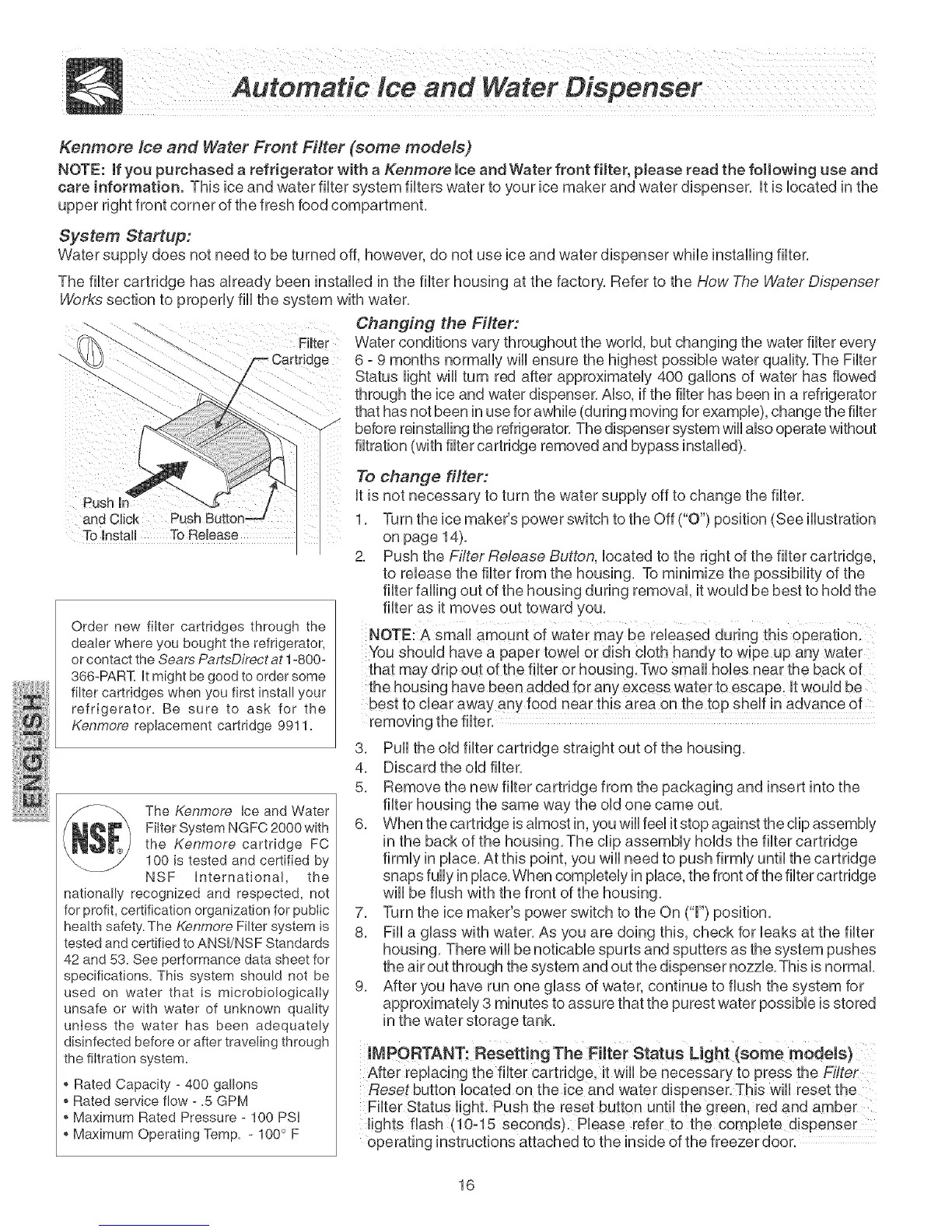 Automatic Ice and Water Dispenser

Kenmore Ice and Water Front Filter (some models)

NOTE: If you purchased a refrigerator with a Kenmore Ice and Water front filter, please read the following use and care information. This ice and water filter system filters water to your ice maker and water dispenser. It is located in the upper right front corner of the fresh food compartment.

System Startup:

Water supply does not need to be turned off, however, do not use ice and water dispenser while installing filter.

The filter cartridge has already been installed in the filter housing at the factory. Refer to the How The Water Dispenser Works section to properly fill the system with water.

Filter Cartridge

Push In and Click To Install

Push Button To Release

Order new filter cartridges through the dealer where you bought the refrigerator, or contact the Sears PartsDirect at 1-800-366-PART. It might be good to order some filter cartridges when you first install your refrigerator. Be sure to ask for the Kenmore replacement cartridge 9911.

ENGLISH

NSF

The Kenmore Ice and Water Filter System NGFC 2000 with the Kenmore cartridge FC 100 is tested and certified by NSF International, the nationally recognized and respected, not for profit, certification organization for public health safety. The Kenmore Filter system is tested and certified to ANSI/NSF Standards 42 and 53. See performance data sheet for specifications. This system should not be used on water that is microbiologically unsafe or with water of unknown quality unless the water has been adequately disinfected before or after traveling through the filtration system.

• Rated Capacity - 400 gallons
• Rated service flow - .5 GPM
• Maximum Rated Pressure - 100 PSI
• Maximum Operating Temp. - 100° F

Changing the Filter:

Water conditions vary throughout the world, but changing the water filter every 6 - 9 months normally will ensure the highest possible water quality. The Filter Status light will turn red after approximately 400 gallons of water has flowed through the ice and water dispenser. Also, if the filter has been in a refrigerator that has not been in use for awhile (during moving for example), change the filter before reinstalling the refrigerator. The dispenser system will also operate without filtration (with filter cartridge removed and bypass installed).

To change filter:

It is not necessary to turn the water supply off to change the filter.

1. Turn the ice maker's power switch to the Off ("O") position (See illustration on page 14).
2. Push the Filter Release Button, located to the right of the filter cartridge, to release the filter from the housing. To minimize the possibility of the filter falling out of the housing during removal, it would be best to hold the filter as it moves out toward you.

NOTE: A small amount of water may be released during this operation. You should have a paper towel or dish cloth handy to wipe up any water that may drip out of the filter or housing. Two small holes near the back of the housing have been added for any excess water to escape. It would be best to clear away any food near this area on the top shelf in advance of removing the filter.

3. Pull the old filter cartridge straight out of the housing.
4. Discard the old filter.
5. Remove the new filter cartridge from the packaging and insert into the filter housing the same way the old one came out.
6. When the cartridge is almost in, you will feel it stop against the clip assembly in the back of the housing. The clip assembly holds the filter cartridge firmly in place. At this point, you will need to push firmly until the cartridge snaps fully in place. When completely in place, the front of the filter cartridge will be flush with the front of the housing.
7. Turn the ice maker's power switch to the On ("I") position.
8. Fill a glass with water. As you are doing this, check for leaks at the filter housing. There will be noticable spurts and sputters as the system pushes the air out through the system and out the dispenser nozzle. This is normal.
9. After you have run one glass of water, continue to flush the system for approximately 3 minutes to assure that the purest water possible is stored in the water storage tank.

IMPORTANT: Resetting The Filter Status Light (some models)

After replacing the filter cartridge, it will be necessary to press the Filter Reset button located on the ice and water dispenser. This will reset the Filter Status light. Push the reset button until the green, red and amber lights flash (10-15 seconds). Please refer to the complete dispenser operating instructions attached to the inside of the freezer door.

16